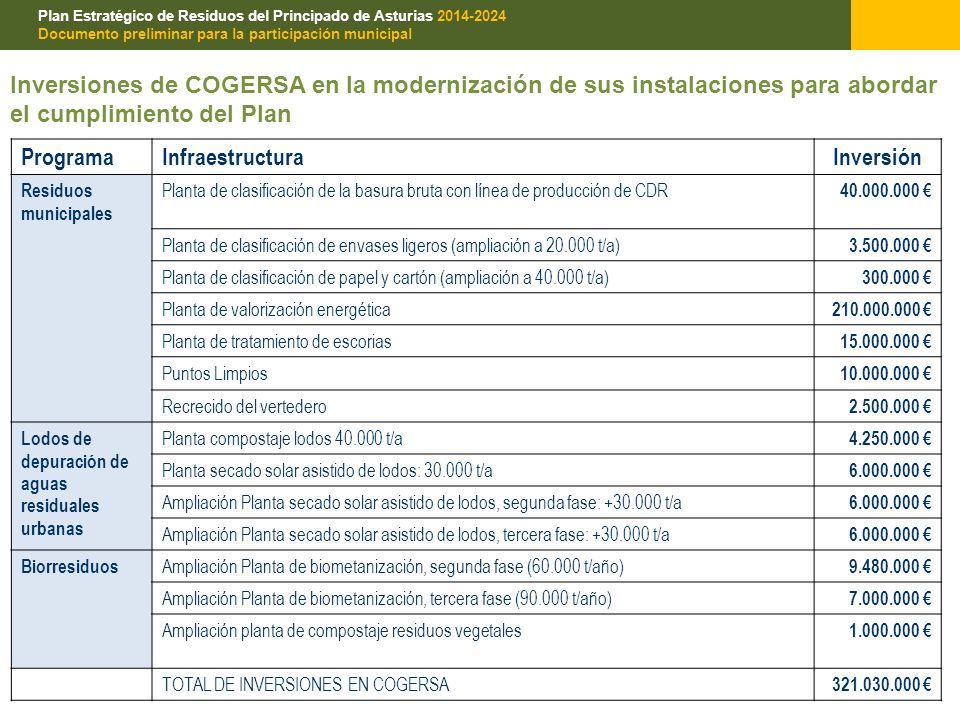 Plan Estratégico de Residuos del Principado de Asturias 2014-2024
Documento preliminar para la participación municipal

Inversiones de COGERSA en la modernización de sus instalaciones para abordar el cumplimiento del Plan

| Programa | Infraestructura | Inversión |
|---|---|---|
| Residuos municipales | Planta de clasificación de la basura bruta con línea de producción de CDR | 40.000.000 € |
| | Planta de clasificación de envases ligeros (ampliación a 20.000 t/a) | 3.500.000 € |
| | Planta de clasificación de papel y cartón (ampliación a 40.000 t/a) | 300.000 € |
| | Planta de valorización energética | 210.000.000 € |
| | Planta de tratamiento de escorias | 15.000.000 € |
| | Puntos Limpios | 10.000.000 € |
| | Recrecido del vertedero | 2.500.000 € |
| Lodos de depuración de aguas residuales urbanas | Planta compostaje lodos 40.000 t/a | 4.250.000 € |
| | Planta secado solar asistido de lodos: 30.000 t/a | 6.000.000 € |
| | Ampliación Planta secado solar asistido de lodos, segunda fase: +30.000 t/a | 6.000.000 € |
| | Ampliación Planta secado solar asistido de lodos, tercera fase: +30.000 t/a | 6.000.000 € |
| Biorresiduos | Ampliación Planta de biometanización, segunda fase (60.000 t/año) | 9.480.000 € |
| | Ampliación Planta de biometanización, tercera fase (90.000 t/año) | 7.000.000 € |
| | Ampliación planta de compostaje residuos vegetales | 1.000.000 € |
| | TOTAL DE INVERSIONES EN COGERSA | 321.030.000 € |